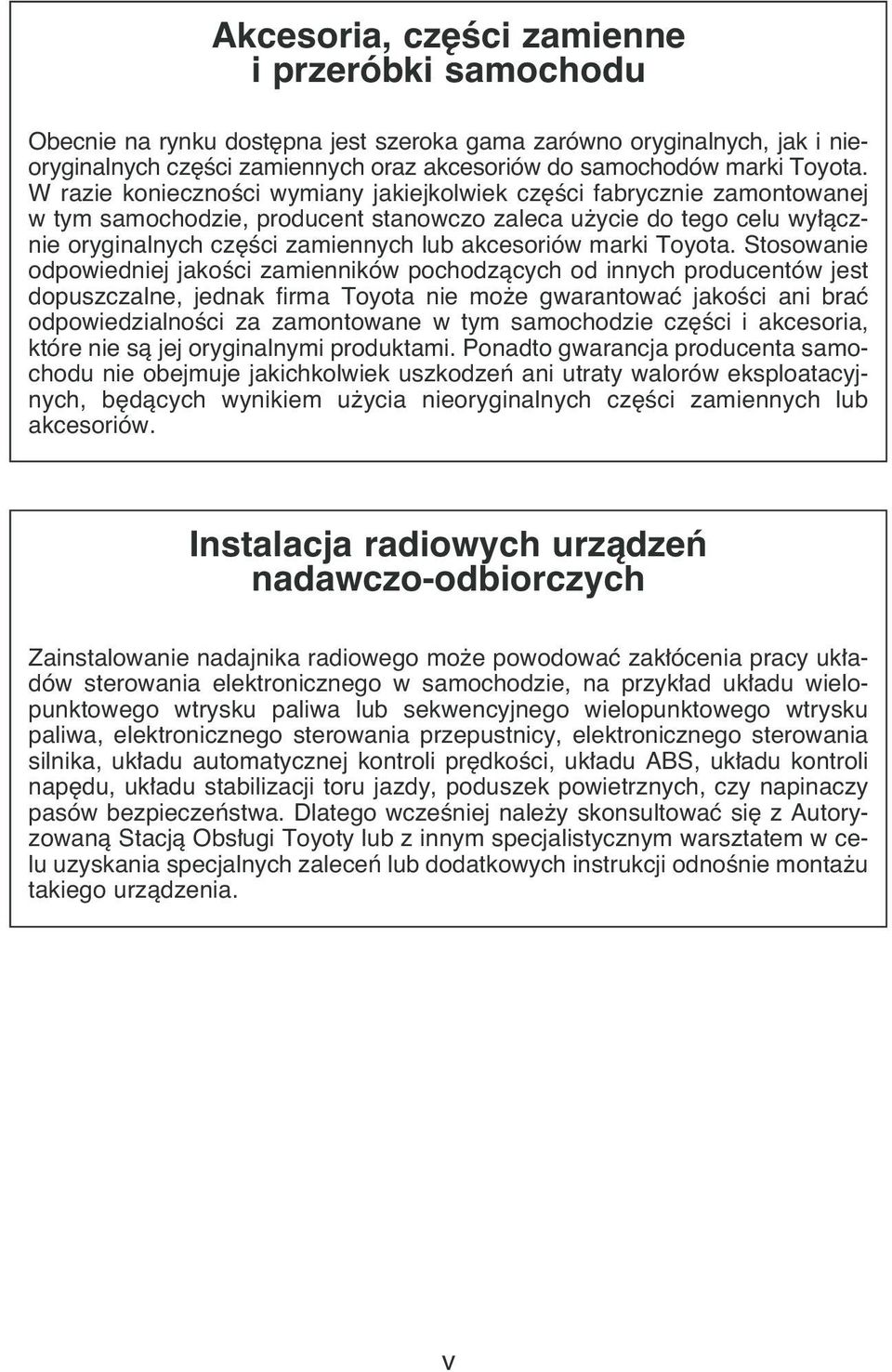 Akcesoria, części zamienne i przeróbki samochodu

Obecnie na rynku dostępna jest szeroka gama zarówno oryginalnych, jak i nieoryginalnych części zamiennych oraz akcesoriów do samochodów marki Toyota. W razie konieczności wymiany jakiejkolwiek części fabrycznie zamontowanej w tym samochodzie, producent stanowczo zaleca użycie do tego celu wyłącznie oryginalnych części zamiennych lub akcesoriów marki Toyota. Stosowanie odpowiedniej jakości zamienników pochodzących od innych producentów jest dopuszczalne, jednak firma Toyota nie może gwarantować jakości ani brać odpowiedzialności za zamontowane w tym samochodzie części i akcesoria, które nie są jej oryginalnymi produktami. Ponadto gwarancja producenta samochodu nie obejmuje jakichkolwiek uszkodzeń ani utraty walorów eksploatacyjnych, będących wynikiem użycia nieoryginalnych części zamiennych lub akcesoriów.

Instalacja radiowych urządzeń nadawczo-odbiorczych

Zainstalowanie nadajnika radiowego może powodować zakłócenia pracy układów sterowania elektronicznego w samochodzie, na przykład układu wielopunktowego wtrysku paliwa lub sekwencyjnego wielopunktowego wtrysku paliwa, elektronicznego sterowania przepustnicy, elektronicznego sterowania silnika, układu automatycznej kontroli prędkości, układu ABS, układu kontroli napędu, układu stabilizacji toru jazdy, poduszek powietrznych, czy napinaczy pasów bezpieczeństwa. Dlatego wcześniej należy skonsultować się z Autoryzowaną Stacją Obsługi Toyoty lub z innym specjalistycznym warsztatem w celu uzyskania specjalnych zaleceń lub dodatkowych instrukcji odnośnie montażu takiego urządzenia.

v